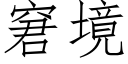 窘境